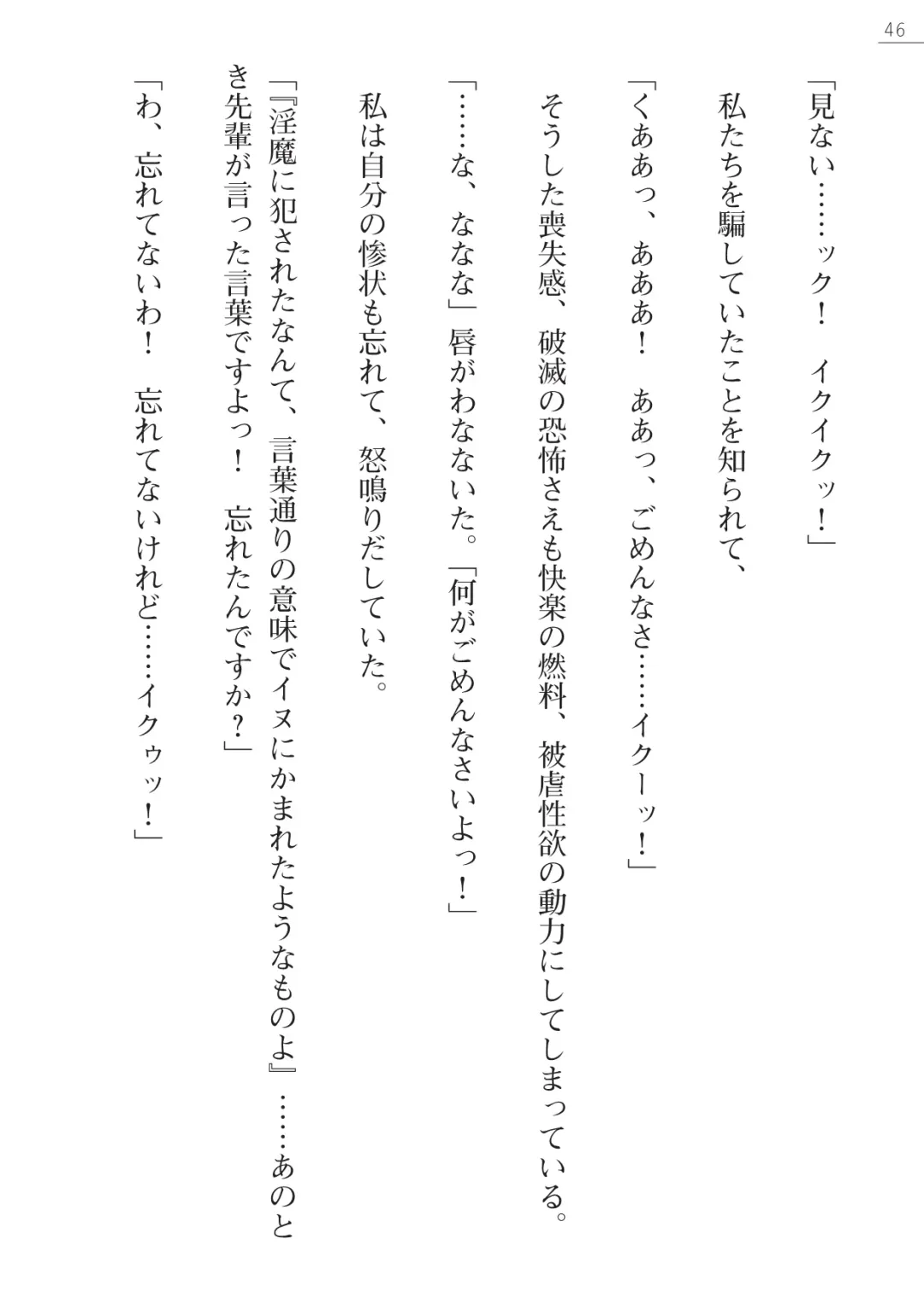 46

「見ない……ック！　イクイクッ！」

私たちを騙していたことを知られて、

「くああっ、あああ！　ああっ、ごめんなさ……イクーッ！」

そうした喪失感、破滅の恐怖さえも快楽の燃料、被虐性欲の動力にしてしまっている。

「……な、ななな」唇がわなないた。「何がごめんなさいよっ！」

私は自分の惨状も忘れて、怒鳴りだしていた。

「『淫魔に犯されたなんて、言葉通りの意味でイヌにかまれたようなものよ』……あのとき先輩が言った言葉ですよっ！　忘れたんですか？」

「わ、忘れてないわ！　忘れてないけれど……イクゥッ！」